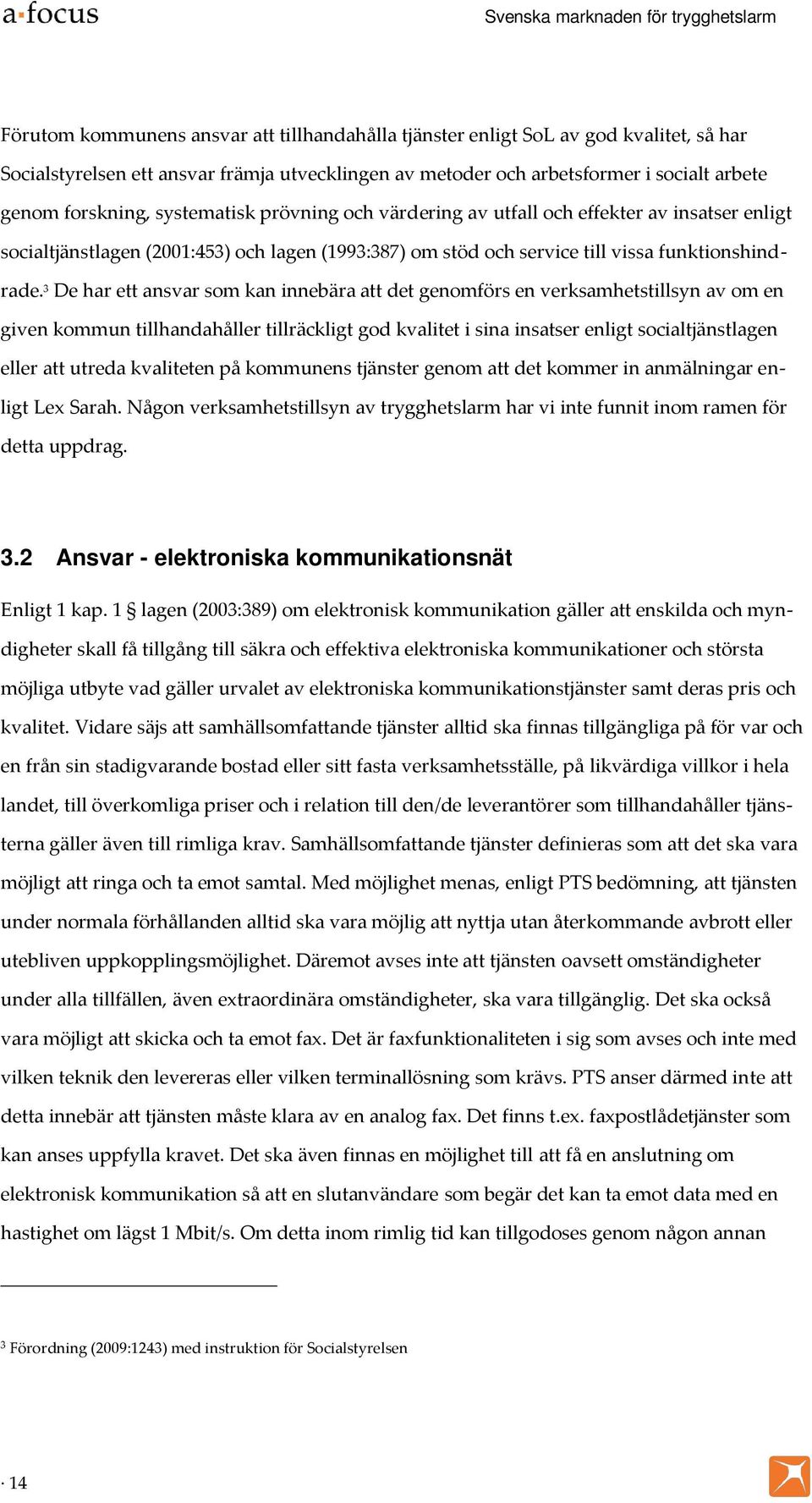 a·focus

Svenska marknaden för trygghetslarm

Förutom kommunens ansvar att tillhandahålla tjänster enligt SoL av god kvalitet, så har Socialstyrelsen ett ansvar främja utvecklingen av metoder och arbetsformer i socialt arbete genom forskning, systematisk prövning och värdering av utfall och effekter av insatser enligt socialtjänstlagen (2001:453) och lagen (1993:387) om stöd och service till vissa funktionshindrade.$^3$ De har ett ansvar som kan innebära att det genomförs en verksamhetstillsyn av om en given kommun tillhandahåller tillräckligt god kvalitet i sina insatser enligt socialtjänstlagen eller att utreda kvaliteten på kommunens tjänster genom att det kommer in anmälningar enligt Lex Sarah. Någon verksamhetstillsyn av trygghetslarm har vi inte funnit inom ramen för detta uppdrag.

3.2 Ansvar - elektroniska kommunikationsnät

Enligt 1 kap. 1 § lagen (2003:389) om elektronisk kommunikation gäller att enskilda och myndigheter skall få tillgång till säkra och effektiva elektroniska kommunikationer och största möjliga utbyte vad gäller urvalet av elektroniska kommunikationstjänster samt deras pris och kvalitet. Vidare säjs att samhällsomfattande tjänster alltid ska finnas tillgängliga på för var och en från sin stadigvarande bostad eller sitt fasta verksamhetsställe, på likvärdiga villkor i hela landet, till överkomliga priser och i relation till den/de leverantörer som tillhandahåller tjänsterna gäller även till rimliga krav. Samhällsomfattande tjänster definieras som att det ska vara möjligt att ringa och ta emot samtal. Med möjlighet menas, enligt PTS bedömning, att tjänsten under normala förhållanden alltid ska vara möjlig att nyttja utan återkommande avbrott eller utebliven uppkopplingsmöjlighet. Däremot avses inte att tjänsten oavsett omständigheter under alla tillfällen, även extraordinära omständigheter, ska vara tillgänglig. Det ska också vara möjligt att skicka och ta emot fax. Det är faxfunktionaliteten i sig som avses och inte med vilken teknik den levereras eller vilken terminallösning som krävs. PTS anser därmed inte att detta innebär att tjänsten måste klara av en analog fax. Det finns t.ex. faxpostlådetjänster som kan anses uppfylla kravet. Det ska även finnas en möjlighet till att få en anslutning om elektronisk kommunikation så att en slutanvändare som begär det kan ta emot data med en hastighet om lägst 1 Mbit/s. Om detta inom rimlig tid kan tillgodoses genom någon annan

$^3$ Förordning (2009:1243) med instruktion för Socialstyrelsen

· 14